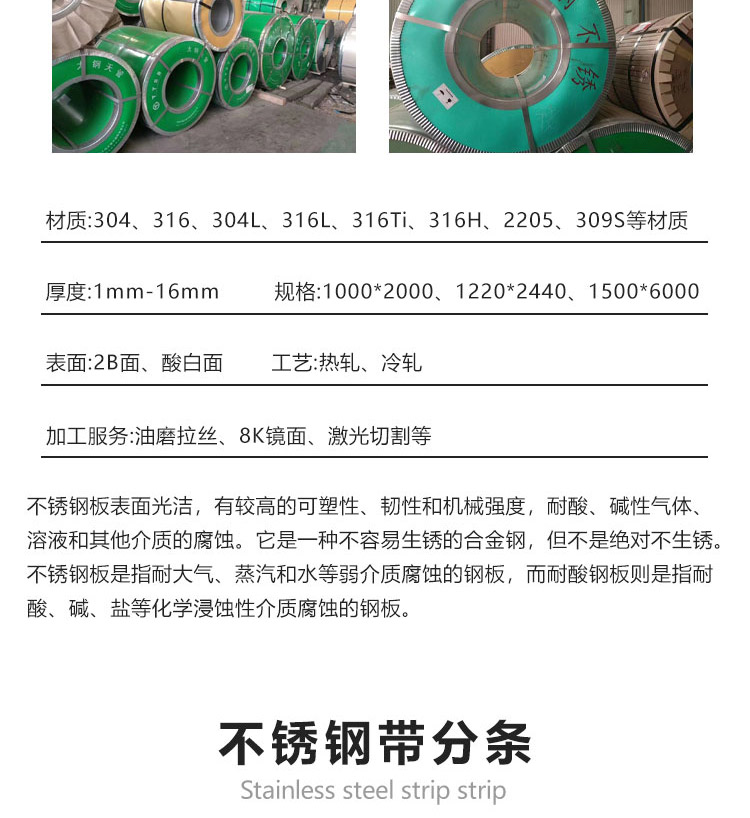 材质:304、316、304L、316L、316Ti、316H、2205、309S等材质

厚度:1mm-16mm 规格:1000*2000、1220*2440、1500*6000

表面:2B面、酸白面 工艺:热轧、冷轧

加工服务:油磨拉丝、8K镜面、激光切割等

不锈钢板表面光洁，有较高的可塑性、韧性和机械强度，耐酸、碱性气体、溶液和其他介质的腐蚀。它是一种不容易生锈的合金钢，但不是绝对不生锈。不锈钢板是指耐大气、蒸汽和水等弱介质腐蚀的钢板，而耐酸钢板则是指耐酸、碱、盐等化学浸蚀性介质腐蚀的钢板。

不锈钢带分条

Stainless steel strip strip